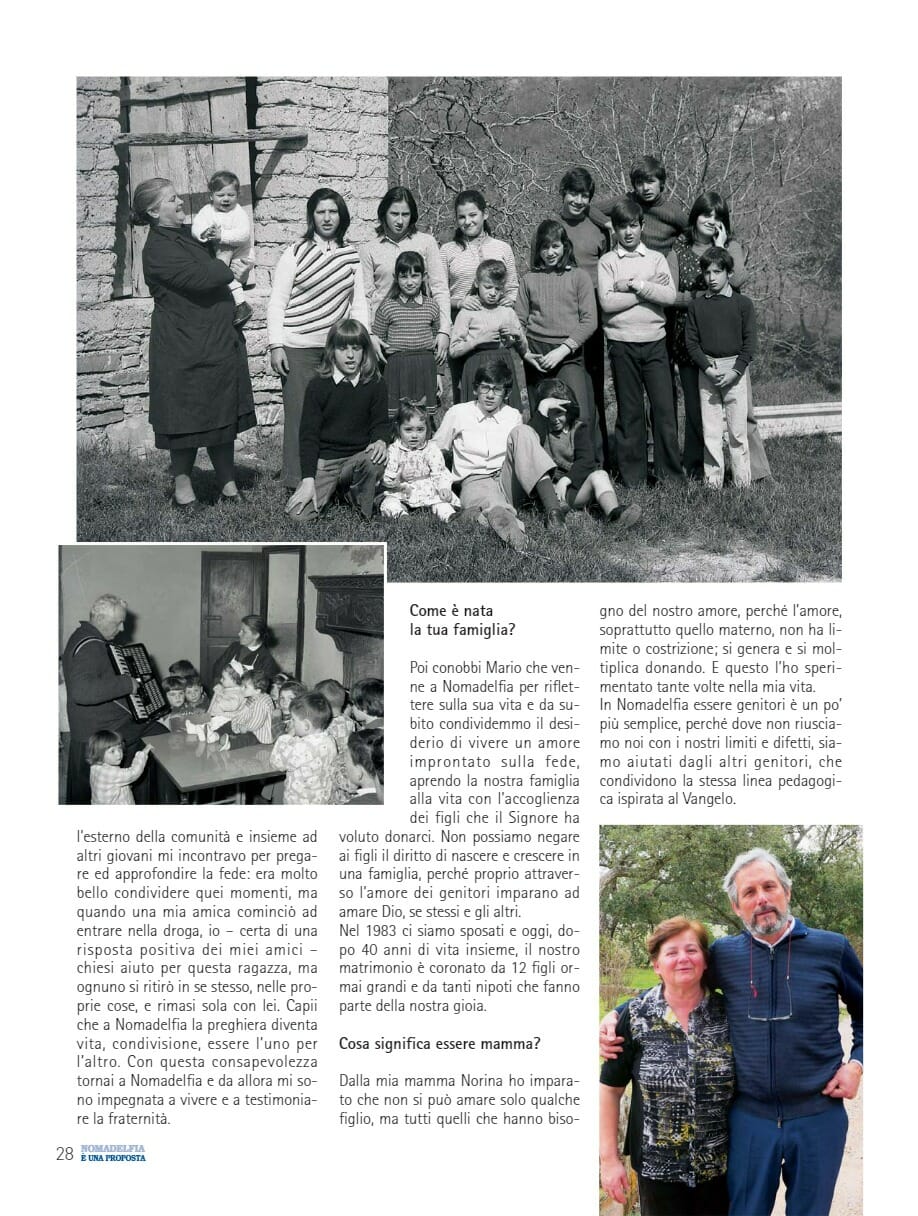 l'esterno della comunità e insieme ad altri giovani mi incontravo per pregare ed approfondire la fede: era molto bello condividere quei momenti, ma quando una mia amica cominciò ad entrare nella droga, io – certa di una risposta positiva dei miei amici – chiesi aiuto per questa ragazza, ma ognuno si ritirò in se stesso, nelle proprie cose, e rimasi sola con lei. Capii che a Nomadelfia la preghiera diventa vita, condivisione, essere l'uno per l'altro. Con questa consapevolezza tornai a Nomadelfia e da allora mi sono impegnata a vivere e a testimoniare la fraternità.

**Come è nata la tua famiglia?**

Poi conobbi Mario che venne a Nomadelfia per riflettere sulla sua vita e da subito condividemmo il desiderio di vivere un amore improntato sulla fede, aprendo la nostra famiglia alla vita con l'accoglienza dei figli che il Signore ha voluto donarci. Non possiamo negare ai figli il diritto di nascere e crescere in una famiglia, perché proprio attraverso l'amore dei genitori imparano ad amare Dio, se stessi e gli altri.
Nel 1983 ci siamo sposati e oggi, dopo 40 anni di vita insieme, il nostro matrimonio è coronato da 12 figli ormai grandi e da tanti nipoti che fanno parte della nostra gioia.

**Cosa significa essere mamma?**

Dalla mia mamma Norina ho imparato che non si può amare solo qualche figlio, ma tutti quelli che hanno bisogno del nostro amore, perché l'amore, soprattutto quello materno, non ha limite o costrizione; si genera e si moltiplica donando. E questo l'ho sperimentato tante volte nella mia vita.
In Nomadelfia essere genitori è un po' più semplice, perché dove non riusciamo noi con i nostri limiti e difetti, siamo aiutati dagli altri genitori, che condividono la stessa linea pedagogica ispirata al Vangelo.

28 NOMADELFIA È UNA PROPOSTA